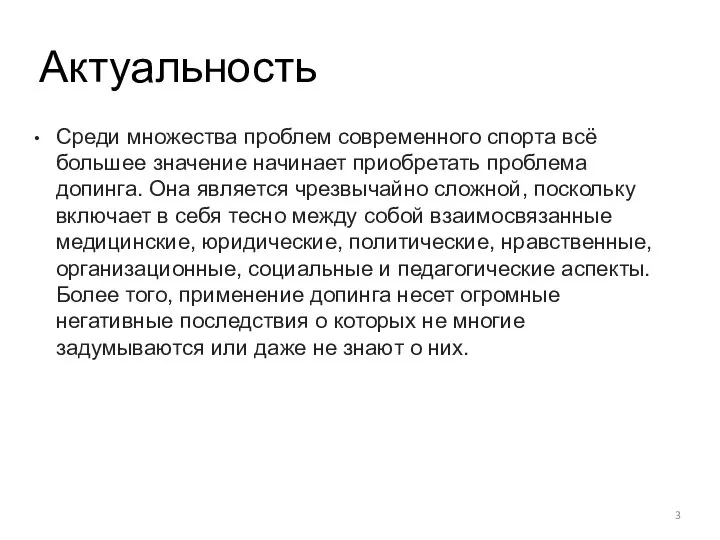 Актуальность

• Среди множества проблем современного спорта всё большее значение начинает приобретать проблема допинга. Она является чрезвычайно сложной, поскольку включает в себя тесно между собой взаимосвязанные медицинские, юридические, политические, нравственные, организационные, социальные и педагогические аспекты. Более того, применение допинга несет огромные негативные последствия о которых не многие задумываются или даже не знают о них.

3